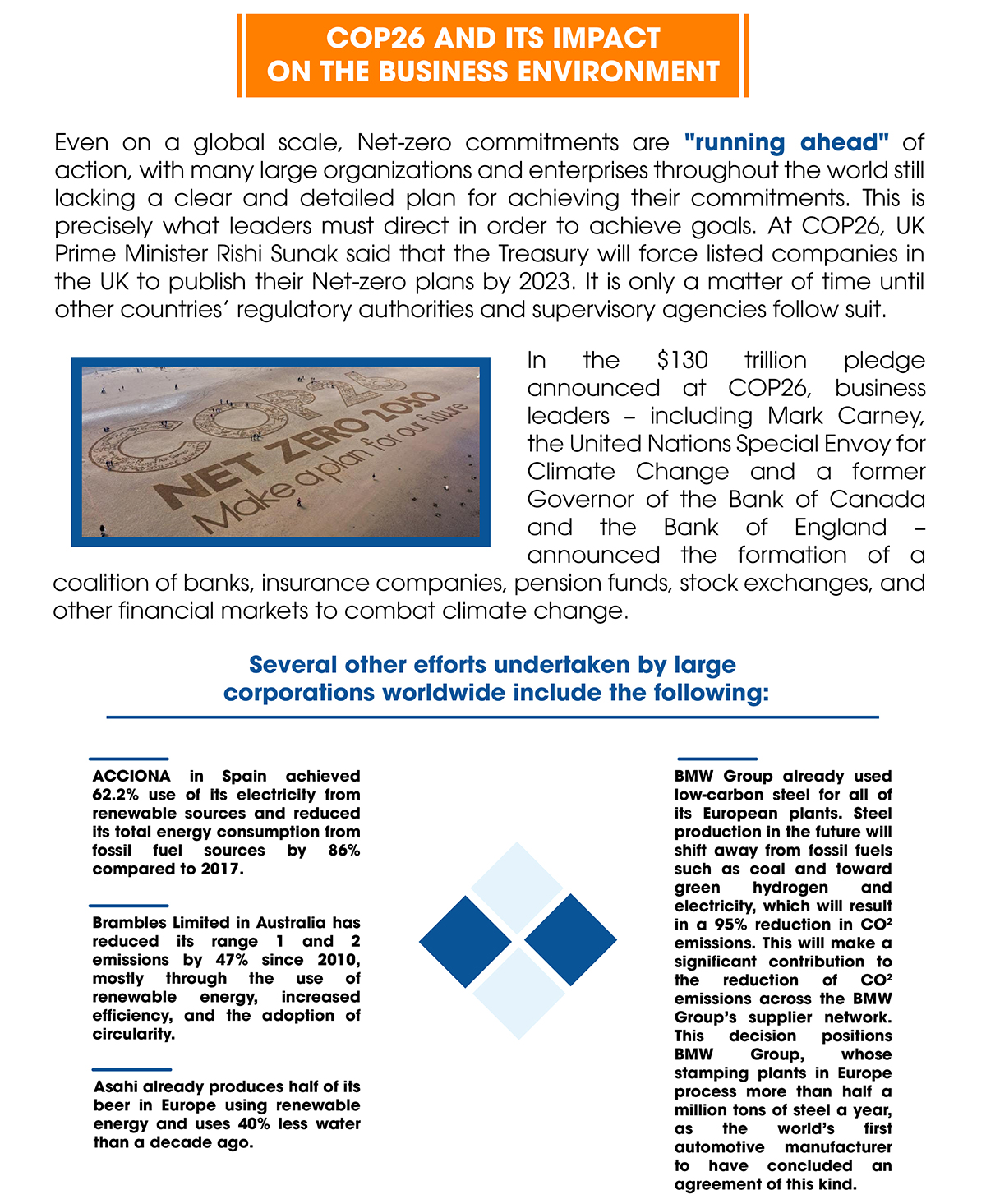 COP26 AND ITS IMPACT
ON THE BUSINESS ENVIRONMENT

Even on a global scale, Net-zero commitments are "running ahead" of action, with many large organizations and enterprises throughout the world still lacking a clear and detailed plan for achieving their commitments. This is precisely what leaders must direct in order to achieve goals. At COP26, UK Prime Minister Rishi Sunak said that the Treasury will force listed companies in the UK to publish their Net-zero plans by 2023. It is only a matter of time until other countries' regulatory authorities and supervisory agencies follow suit.

COP26
NET ZERO 2050
Make a plan for our future

In the $130 trillion pledge announced at COP26, business leaders – including Mark Carney, the United Nations Special Envoy for Climate Change and a former Governor of the Bank of Canada and the Bank of England – announced the formation of a coalition of banks, insurance companies, pension funds, stock exchanges, and other financial markets to combat climate change.

Several other efforts undertaken by large corporations worldwide include the following:

ACCIONA in Spain achieved 62.2% use of its electricity from renewable sources and reduced its total energy consumption from fossil fuel sources by 86% compared to 2017.

Brambles Limited in Australia has reduced its range 1 and 2 emissions by 47% since 2010, mostly through the use of renewable energy, increased efficiency, and the adoption of circularity.

Asahi already produces half of its beer in Europe using renewable energy and uses 40% less water than a decade ago.

BMW Group already used low-carbon steel for all of its European plants. Steel production in the future will shift away from fossil fuels such as coal and toward green hydrogen and electricity, which will result in a 95% reduction in $CO^2$ emissions. This will make a significant contribution to the reduction of $CO^2$ emissions across the BMW Group's supplier network. This decision positions BMW Group, whose stamping plants in Europe process more than half a million tons of steel a year, as the world's first automotive manufacturer to have concluded an agreement of this kind.